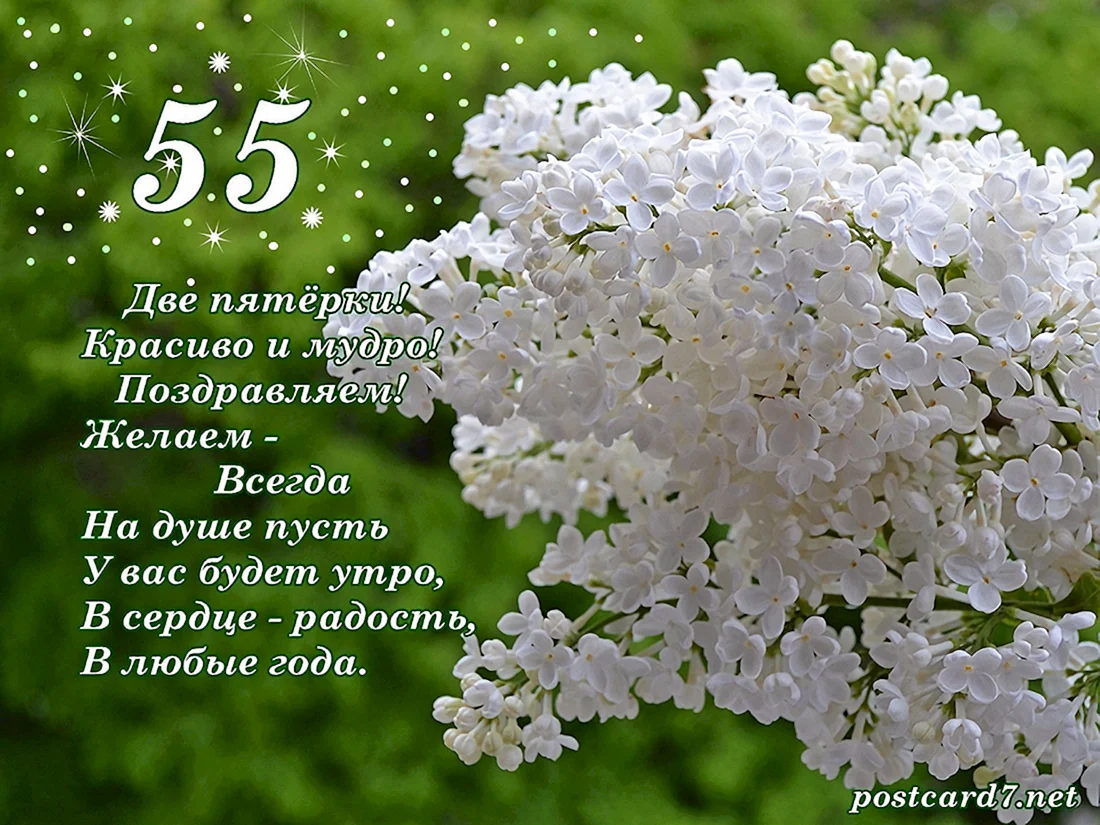 55

Две пятёрки!
Красиво и мудро!
Поздравляем!
Желаем -
Всегда
На душе пусть
У вас будет утро,
В сердце - радость,
В любые года.

postcard7.net